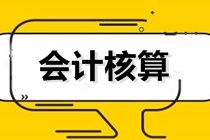 会计核算